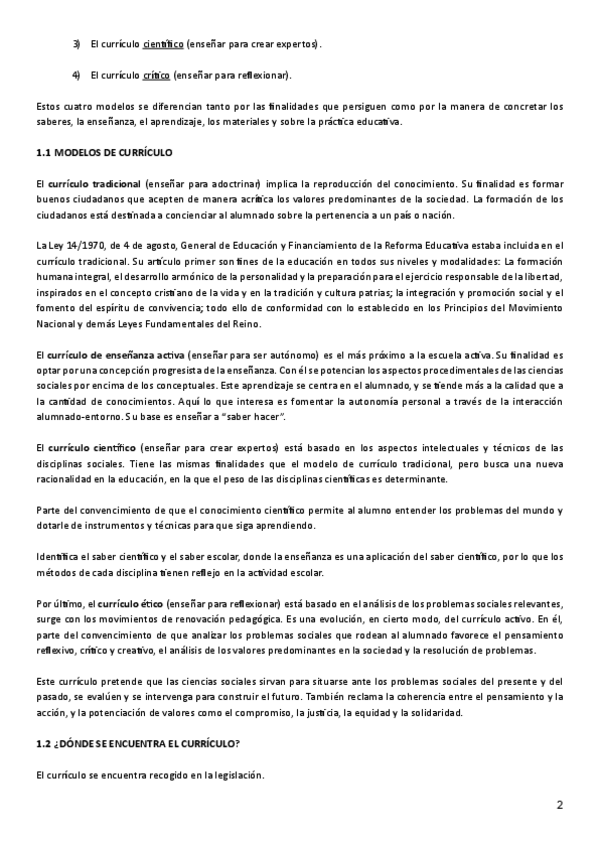 3) El currículo científico (enseñar para crear expertos).

4) El currículo crítico (enseñar para reflexionar).

Estos cuatro modelos se diferencian tanto por las finalidades que persiguen como por la manera de concretar los saberes, la enseñanza, el aprendizaje, los materiales y sobre la práctica educativa.

1.1 MODELOS DE CURRÍCULO

El currículo tradicional (enseñar para adoctrinar) implica la reproducción del conocimiento. Su finalidad es formar buenos ciudadanos que acepten de manera acrítica los valores predominantes de la sociedad. La formación de los ciudadanos está destinada a concienciar al alumnado sobre la pertenencia a un país o nación.

La Ley 14/1970, de 4 de agosto, General de Educación y Financiamiento de la Reforma Educativa estaba incluida en el currículo tradicional. Su artículo primer son fines de la educación en todos sus niveles y modalidades: La formación humana integral, el desarrollo armónico de la personalidad y la preparación para el ejercicio responsable de la libertad, inspirados en el concepto cristiano de la vida y en la tradición y cultura patrias; la integración y promoción social y el fomento del espíritu de convivencia; todo ello de conformidad con lo establecido en los Principios del Movimiento Nacional y demás Leyes Fundamentales del Reino.

El currículo de enseñanza activa (enseñar para ser autónomo) es el más próximo a la escuela activa. Su finalidad es optar por una concepción progresista de la enseñanza. Con él se potencian los aspectos procedimentales de las ciencias sociales por encima de los conceptuales. Este aprendizaje se centra en el alumnado, y se tiende más a la calidad que a la cantidad de conocimientos. Aquí lo que interesa es fomentar la autonomía personal a través de la interacción alumnado-entorno. Su base es enseñar a "saber hacer".

El currículo científico (enseñar para crear expertos) está basado en los aspectos intelectuales y técnicos de las disciplinas sociales. Tiene las mismas finalidades que el modelo de currículo tradicional, pero busca una nueva racionalidad en la educación, en la que el peso de las disciplinas científicas es determinante.

Parte del convencimiento de que el conocimiento científico permite al alumno entender los problemas del mundo y dotarle de instrumentos y técnicas para que siga aprendiendo.

Identifica el saber científico y el saber escolar, donde la enseñanza es una aplicación del saber científico, por lo que los métodos de cada disciplina tienen reflejo en la actividad escolar.

Por último, el currículo ético (enseñar para reflexionar) está basado en el análisis de los problemas sociales relevantes, surge con los movimientos de renovación pedagógica. Es una evolución, en cierto modo, del currículo activo. En él, parte del convencimiento de que analizar los problemas sociales que rodean al alumnado favorece el pensamiento reflexivo, crítico y creativo, el análisis de los valores predominantes en la sociedad y la resolución de problemas.

Este currículo pretende que las ciencias sociales sirvan para situarse ante los problemas sociales del presente y del pasado, se evalúen y se intervenga para construir el futuro. También reclama la coherencia entre el pensamiento y la acción, y la potenciación de valores como el compromiso, la justicia, la equidad y la solidaridad.

1.2 ¿DÓNDE SE ENCUENTRA EL CURRÍCULO?

El currículo se encuentra recogido en la legislación.

2